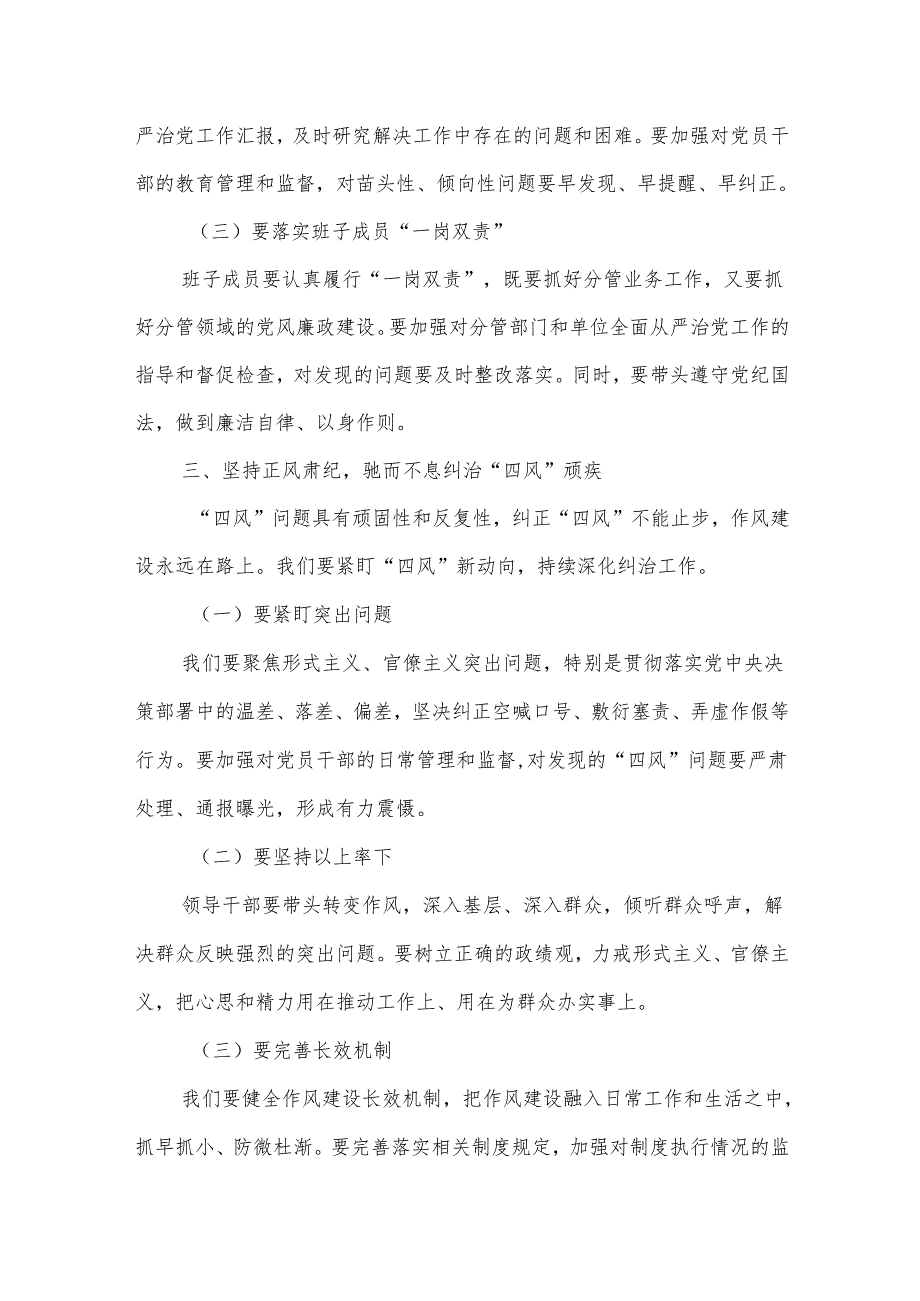 严治党工作汇报，及时研究解决工作中存在的问题和困难。要加强对党员干部的教育管理和监督，对苗头性、倾向性问题要早发现、早提醒、早纠正。

（三）要落实班子成员“一岗双责”

班子成员要认真履行“一岗双责”，既要抓好分管业务工作，又要抓好分管领域的党风廉政建设。要加强对分管部门和单位全面从严治党工作的指导和督促检查，对发现的问题要及时整改落实。同时，要带头遵守党纪国法，做到廉洁自律、以身作则。

三、坚持正风肃纪，驰而不息纠治“四风”顽疾

“四风”问题具有顽固性和反复性，纠正“四风”不能止步，作风建设永远在路上。我们要紧盯“四风”新动向，持续深化纠治工作。

（一）要紧盯突出问题

我们要聚焦形式主义、官僚主义突出问题，特别是贯彻落实党中央决策部署中的温差、落差、偏差，坚决纠正空喊口号、敷衍塞责、弄虚作假等行为。要加强对党员干部的日常管理和监督,对发现的“四风”问题要严肃处理、通报曝光，形成有力震慑。

（二）要坚持以上率下

领导干部要带头转变作风，深入基层、深入群众，倾听群众呼声，解决群众反映强烈的突出问题。要树立正确的政绩观，力戒形式主义、官僚主义，把心思和精力用在推动工作上、用在为群众办实事上。

（三）要完善长效机制

我们要健全作风建设长效机制，把作风建设融入日常工作和生活之中，抓早抓小、防微杜渐。要完善落实相关制度规定，加强对制度执行情况的监